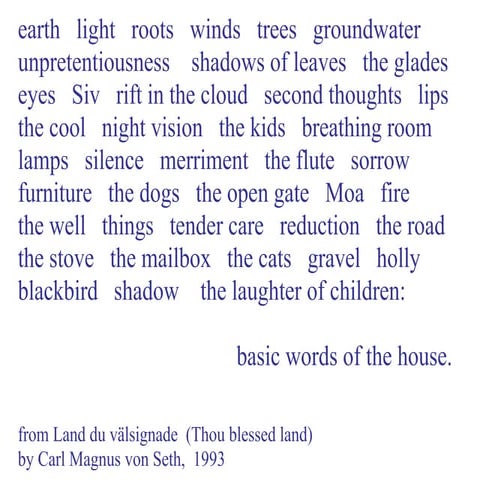 earth light roots winds trees groundwater
unpretentiousness shadows of leaves the glades
eyes Siv rift in the cloud second thoughts lips
the cool night vision the kids breathing room
lamps silence merriment the flute sorrow
furniture the dogs the open gate Moa fire
the well things tender care reduction the road
the stove the mailbox the cats gravel holly
blackbird shadow the laughter of children:

basic words of the house.

from Land du välsignade (Thou blessed land)
by Carl Magnus von Seth, 1993